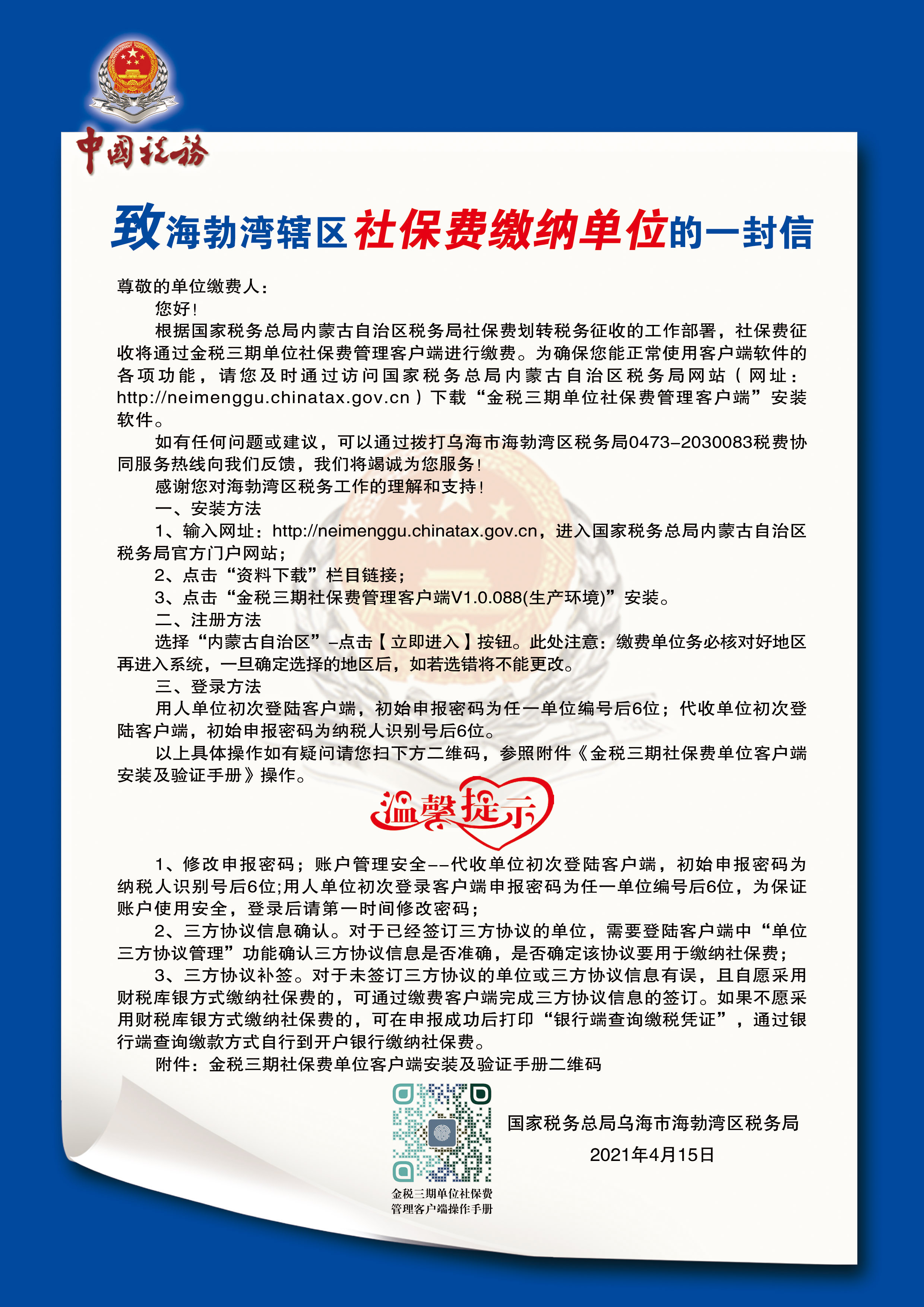 中国税务

致海勃湾辖区社保费缴纳单位的一封信

尊敬的单位缴费人：

您好！

根据国家税务总局内蒙古自治区税务局社保费划转税务征收的工作部署，社保费征收将通过金税三期单位社保费管理客户端进行缴费。为确保您能正常使用客户端软件的各项功能，请您及时通过访问国家税务总局内蒙古自治区税务局网站（网址：http://neimenggu.chinatax.gov.cn）下载“金税三期单位社保费管理客户端”安装软件。

如有任何问题或建议，可以通过拨打乌海市海勃湾区税务局0473-2030083税费协同服务热线向我们反馈，我们将竭诚为您服务！

感谢您对海勃湾区税务工作的理解和支持！

一、安装方法

1、输入网址：http://neimenggu.chinatax.gov.cn，进入国家税务总局内蒙古自治区税务局官方门户网站；

2、点击“资料下载”栏目链接；

3、点击“金税三期社保费管理客户端V1.0.088(生产环境)”安装。

二、注册方法

选择“内蒙古自治区”-点击【立即进入】按钮。此处注意：缴费单位务必核对好地区再进入系统，一旦确定选择的地区后，如若选错将不能更改。

三、登录方法

用人单位初次登陆客户端，初始申报密码为任一单位编号后6位；代收单位初次登陆客户端，初始申报密码为纳税人识别号后6位。

以上具体操作如有疑问请您扫下方二维码，参照附件《金税三期社保费单位客户端安装及验证手册》操作。

温馨提示

1、修改申报密码；账户管理安全--代收单位初次登陆客户端，初始申报密码为纳税人识别号后6位;用人单位初次登录客户端申报密码为任一单位编号后6位，为保证账户使用安全，登录后请第一时间修改密码；

2、三方协议信息确认。对于已经签订三方协议的单位，需要登陆客户端中“单位三方协议管理”功能确认三方协议信息是否准确，是否确定该协议要用于缴纳社保费；

3、三方协议补签。对于未签订三方协议的单位或三方协议信息有误，且自愿采用财税库银方式缴纳社保费的，可通过缴费客户端完成三方协议信息的签订。如果不愿采用财税库银方式缴纳社保费的，可在申报成功后打印“银行端查询缴税凭证”，通过银行端查询缴款方式自行到开户银行缴纳社保费。

附件：金税三期社保费单位客户端安装及验证手册二维码

金税三期单位社保费管理客户端操作手册

国家税务总局乌海市海勃湾区税务局

2021年4月15日